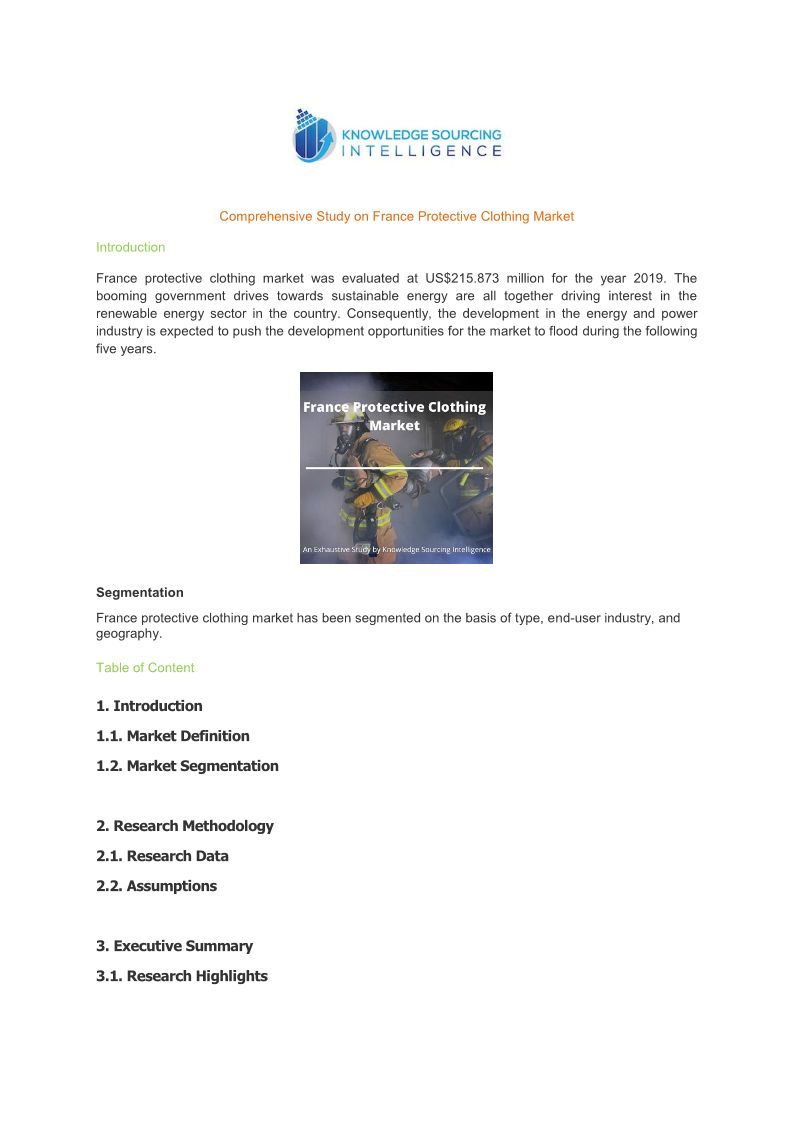 KNOWLEDGE SOURCING
INTELLIGENCE

Comprehensive Study on France Protective Clothing Market

Introduction

France protective clothing market was evaluated at US$215.873 million for the year 2019. The booming government drives towards sustainable energy are all together driving interest in the renewable energy sector in the country. Consequently, the development in the energy and power industry is expected to push the development opportunities for the market to flood during the following five years.

France Protective Clothing Market

An Exhaustive Study by Knowledge Sourcing Intelligence

Segmentation

France protective clothing market has been segmented on the basis of type, end-user industry, and geography.

Table of Content

1. Introduction

1.1. Market Definition

1.2. Market Segmentation

2. Research Methodology

2.1. Research Data

2.2. Assumptions

3. Executive Summary

3.1. Research Highlights